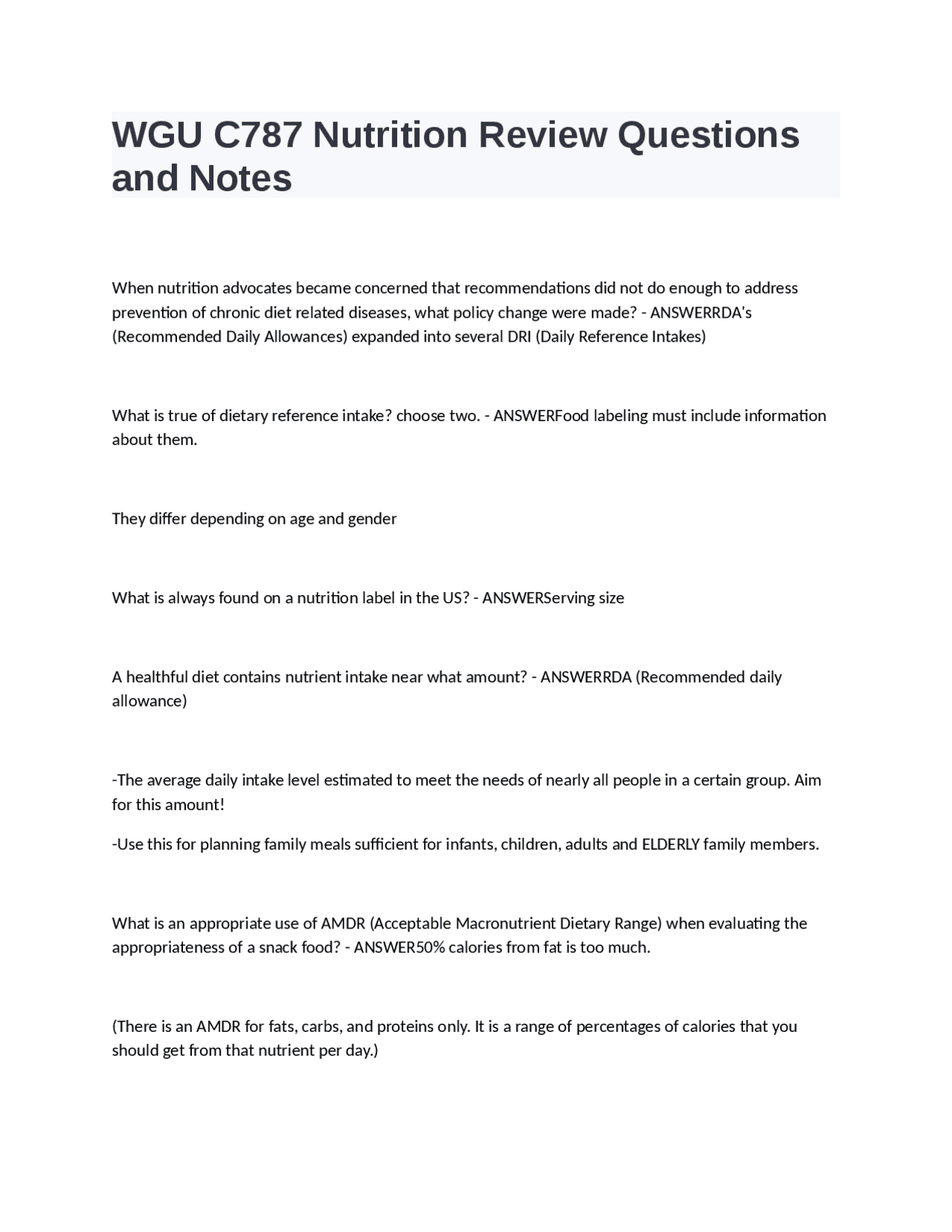 WGU C787 Nutrition Review Questions and Notes

When nutrition advocates became concerned that recommendations did not do enough to address prevention of chronic diet related diseases, what policy change were made? - ANSWERRDA's (Recommended Daily Allowances) expanded into several DRI (Daily Reference Intakes)

What is true of dietary reference intake? choose two. - ANSWERFood labeling must include information about them.

They differ depending on age and gender

What is always found on a nutrition label in the US? - ANSWERServing size

A healthful diet contains nutrient intake near what amount? - ANSWERRDA (Recommended daily allowance)

-The average daily intake level estimated to meet the needs of nearly all people in a certain group. Aim for this amount!

-Use this for planning family meals sufficient for infants, children, adults and ELDERLY family members.

What is an appropriate use of AMDR (Acceptable Macronutrient Dietary Range) when evaluating the appropriateness of a snack food? - ANSWER50% calories from fat is too much.

(There is an AMDR for fats, carbs, and proteins only. It is a range of percentages of calories that you should get from that nutrient per day.)